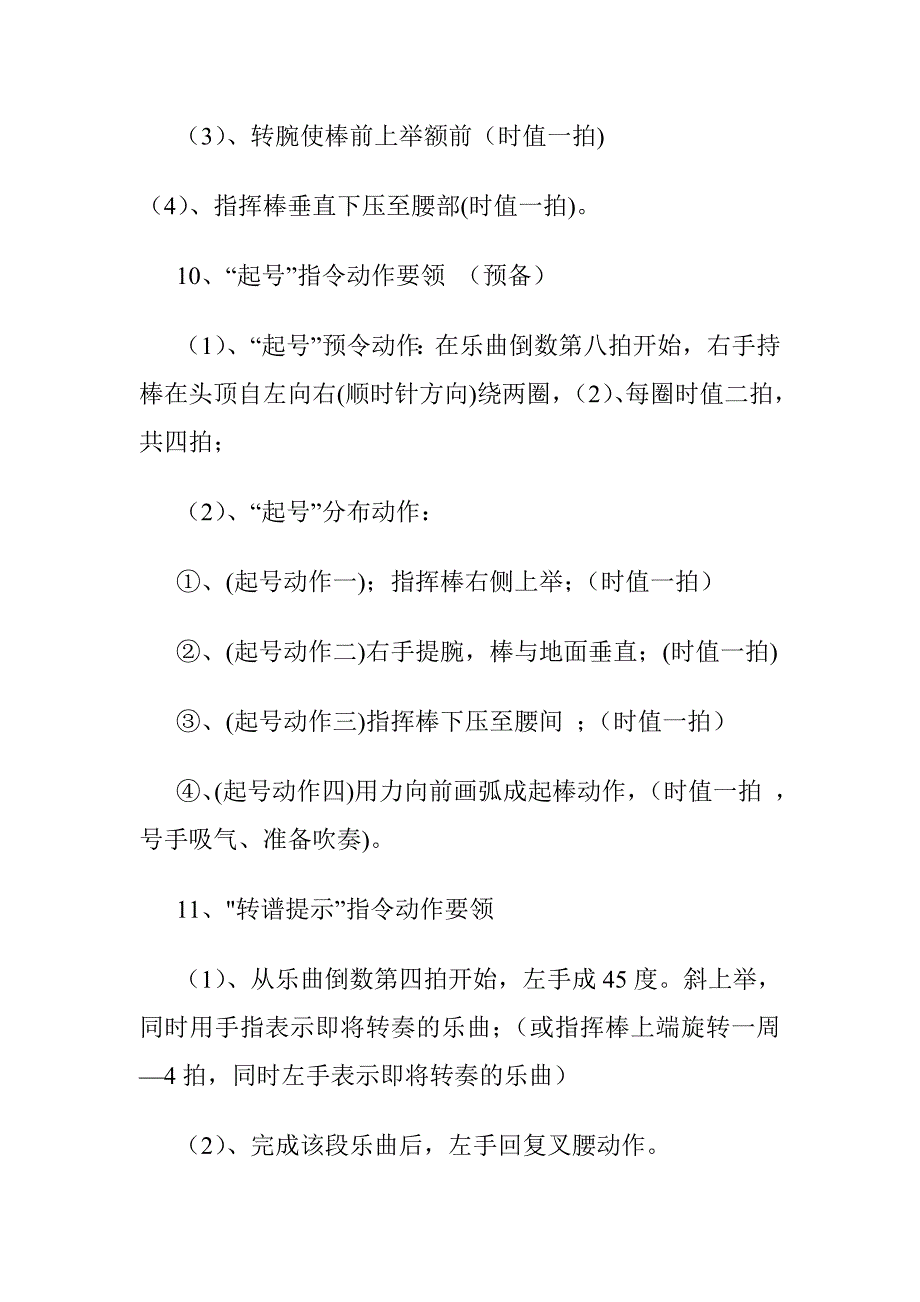 （3）、转腕使棒前上举额前（时值一拍)

（4）、指挥棒垂直下压至腰部(时值一拍)。

10、“起号”指令动作要领 （预备）

（1）、“起号”预令动作: 在乐曲倒数第八拍开始，右手持棒在头顶自左向右(顺时针方向)绕两圈，（2）、每圈时值二拍，共四拍；

（2）、“起号”分布动作：

①、(起号动作一)；指挥棒右侧上举；（时值一拍）

②、(起号动作二)右手提腕，棒与地面垂直；(时值一拍)

③、(起号动作三)指挥棒下压至腰间 ；（时值一拍）

④、(起号动作四)用力向前画弧成起棒动作，（时值一拍 ，号手吸气、准备吹奏)。

11、"转谱提示”指令动作要领

（1）、从乐曲倒数第四拍开始，左手成 45 度。斜上举，同时用手指表示即将转奏的乐曲；（或指挥棒上端旋转一周—4 拍，同时左手表示即将转奏的乐曲）

（2）、完成该段乐曲后，左手回复叉腰动作。